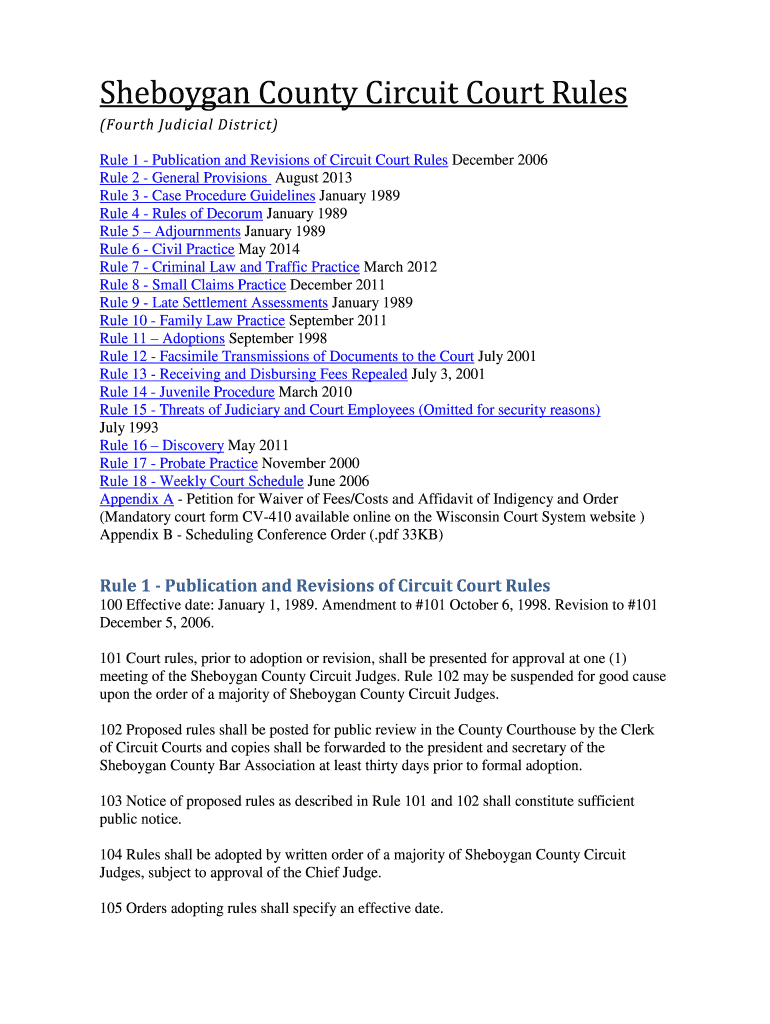 Sheboygan County Circuit Court Rules
(Fourth Judicial District)

Rule 1 - Publication and Revisions of Circuit Court Rules December 2006
Rule 2 - General Provisions August 2013
Rule 3 - Case Procedure Guidelines January 1989
Rule 4 - Rules of Decorum January 1989
Rule 5 – Adjournments January 1989
Rule 6 - Civil Practice May 2014
Rule 7 - Criminal Law and Traffic Practice March 2012
Rule 8 - Small Claims Practice December 2011
Rule 9 - Late Settlement Assessments January 1989
Rule 10 - Family Law Practice September 2011
Rule 11 – Adoptions September 1998
Rule 12 - Facsimile Transmissions of Documents to the Court July 2001
Rule 13 - Receiving and Disbursing Fees Repealed July 3, 2001
Rule 14 - Juvenile Procedure March 2010
Rule 15 - Threats of Judiciary and Court Employees (Omitted for security reasons) July 1993
Rule 16 – Discovery May 2011
Rule 17 - Probate Practice November 2000
Rule 18 - Weekly Court Schedule June 2006
Appendix A - Petition for Waiver of Fees/Costs and Affidavit of Indigency and Order (Mandatory court form CV-410 available online on the Wisconsin Court System website )
Appendix B - Scheduling Conference Order (.pdf 33KB)

Rule 1 - Publication and Revisions of Circuit Court Rules
100 Effective date: January 1, 1989. Amendment to #101 October 6, 1998. Revision to #101 December 5, 2006.

101 Court rules, prior to adoption or revision, shall be presented for approval at one (1) meeting of the Sheboygan County Circuit Judges. Rule 102 may be suspended for good cause upon the order of a majority of Sheboygan County Circuit Judges.

102 Proposed rules shall be posted for public review in the County Courthouse by the Clerk of Circuit Courts and copies shall be forwarded to the president and secretary of the Sheboygan County Bar Association at least thirty days prior to formal adoption.

103 Notice of proposed rules as described in Rule 101 and 102 shall constitute sufficient public notice.

104 Rules shall be adopted by written order of a majority of Sheboygan County Circuit Judges, subject to approval of the Chief Judge.

105 Orders adopting rules shall specify an effective date.